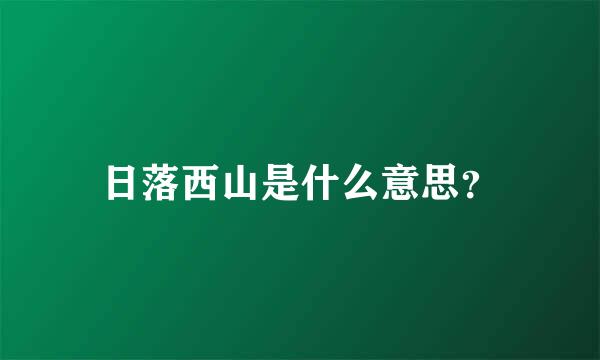 日落西山是什么意思?